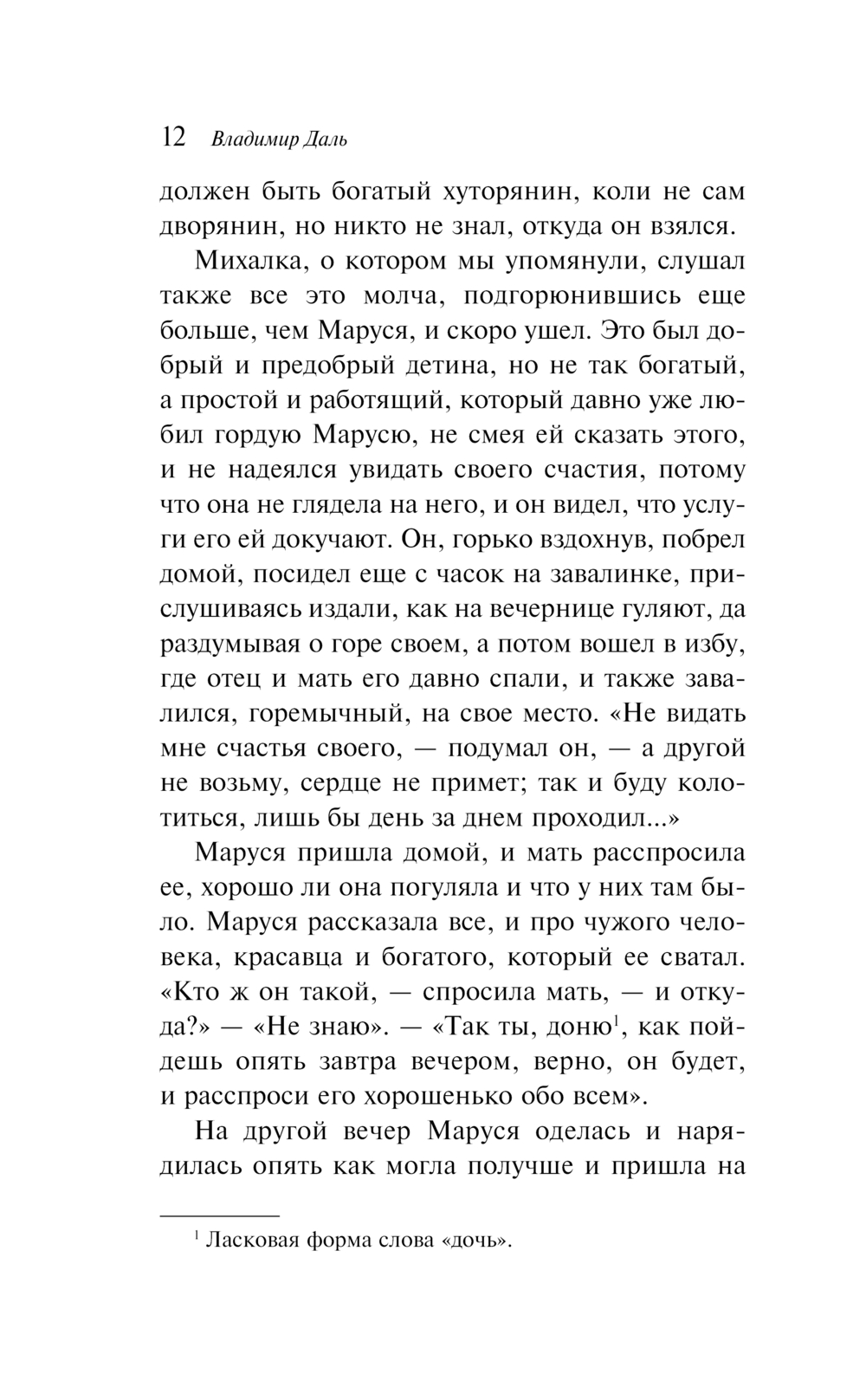 12 Владимир Даль

должен быть богатый хуторянин, коли не сам дворянин, но никто не знал, откуда он взялся.

Михалка, о котором мы упомянули, слушал также все это молча, подгорюнившись еще больше, чем Маруся, и скоро ушел. Это был добрый и предобрый детина, но не так богатый, а простой и работящий, который давно уже любил гордую Марусю, не смея ей сказать этого, и не надеялся увидать своего счастия, потому что она не глядела на него, и он видел, что услуги его ей докучают. Он, горько вздохнув, побрел домой, посидел еще с часок на завалинке, прислушиваясь издали, как на вечернице гуляют, да раздумывая о горе своем, а потом вошел в избу, где отец и мать его давно спали, и также завалился, горемычный, на свое место. «Не видать мне счастья своего, — подумал он, — а другой не возьму, сердце не примет; так и буду колотиться, лишь бы день за днем проходил...»

Маруся пришла домой, и мать расспросила ее, хорошо ли она погуляла и что у них там было. Маруся рассказала все, и про чужого человека, красавца и богатого, который ее сватал. «Кто ж он такой, — спросила мать, — и откуда?» — «Не знаю». — «Так ты, доню$^1$, как пойдешь опять завтра вечером, верно, он будет, и расспроси его хорошенько обо всем».

На другой вечер Маруся оделась и нарядилась опять как могла получше и пришла на

$^1$ Ласковая форма слова «дочь».